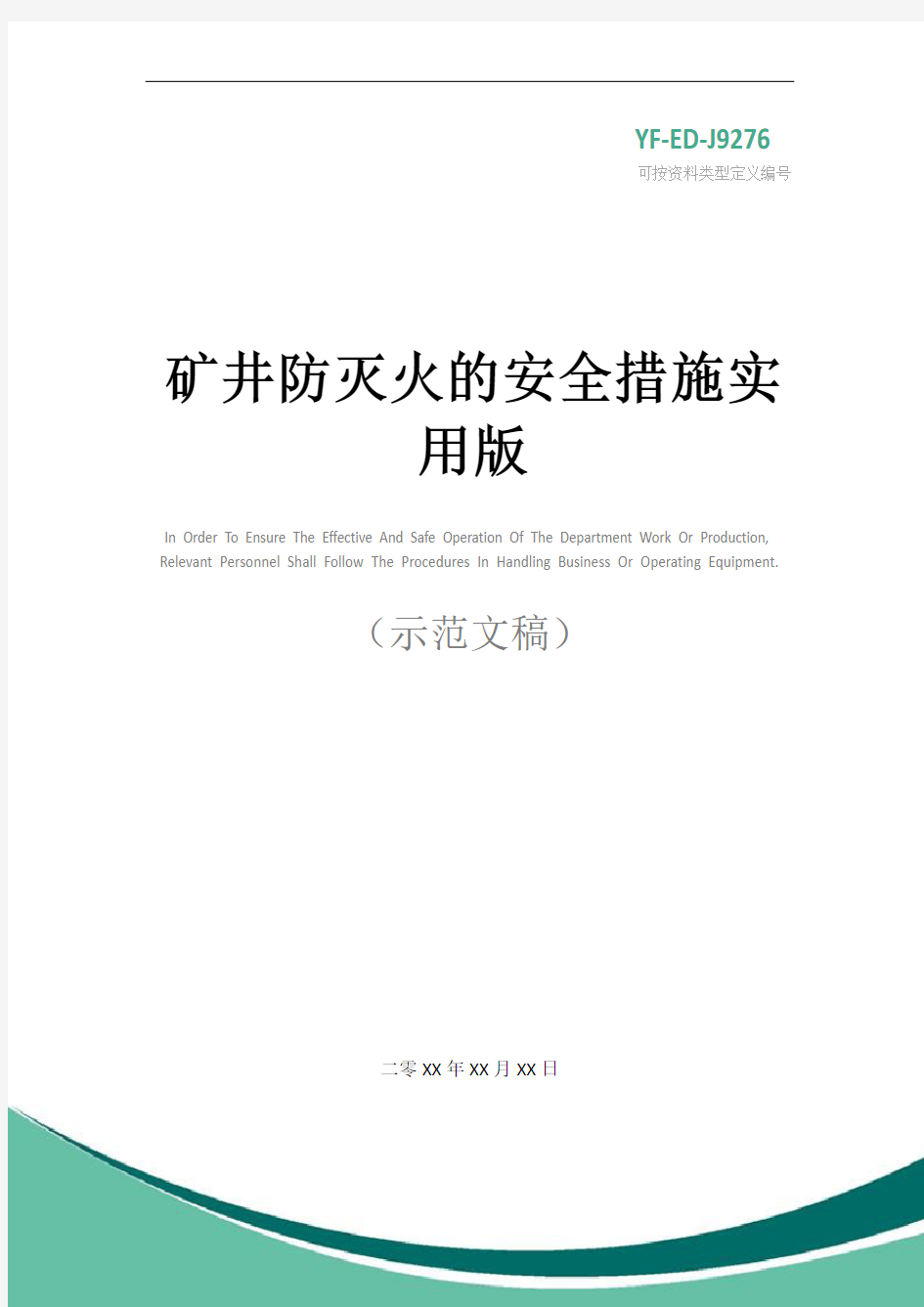 YF-ED-J9276
可按资料类型定义编号

矿井防灭火的安全措施实用版

In Order To Ensure The Effective And Safe Operation Of The Department Work Or Production, Relevant Personnel Shall Follow The Procedures In Handling Business Or Operating Equipment.

（示范文稿）

二零XX年XX月XX日